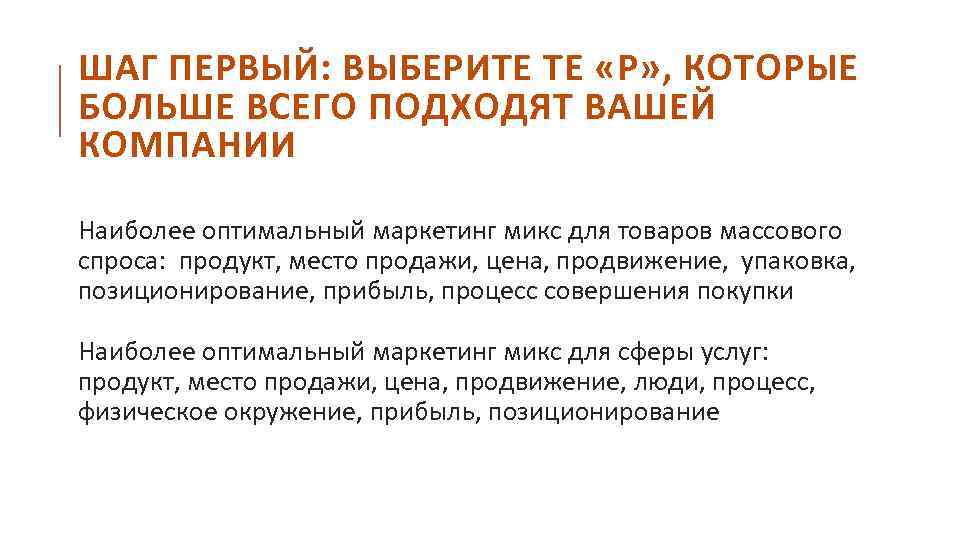 ШАГ ПЕРВЫЙ: ВЫБЕРИТЕ ТЕ «Р», КОТОРЫЕ БОЛЬШЕ ВСЕГО ПОДХОДЯТ ВАШЕЙ КОМПАНИИ

Наиболее оптимальный маркетинг микс для товаров массового спроса: продукт, место продажи, цена, продвижение, упаковка, позиционирование, прибыль, процесс совершения покупки

Наиболее оптимальный маркетинг микс для сферы услуг: продукт, место продажи, цена, продвижение, люди, процесс, физическое окружение, прибыль, позиционирование